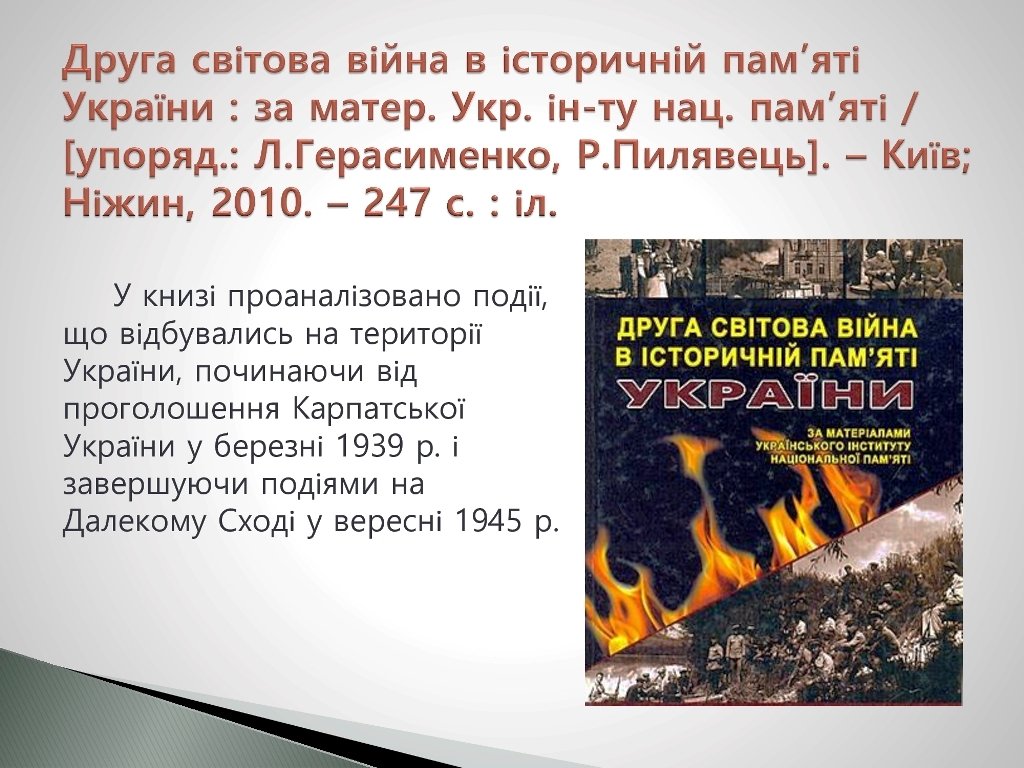 Друга світова війна в історичній пам'яті України : за матер. Укр. ін-ту нац. пам'яті / [упоряд.: Л.Герасименко, Р.Пилявець]. – Київ; Ніжин, 2010. – 247 с. : іл.

У книзі проаналізовано події, що відбувались на території України, починаючи від проголошення Карпатської України у березні 1939 р. і завершуючи подіями на Далекому Сході у вересні 1945 р.

ДРУГА СВІТОВА ВІЙНА В ІСТОРИЧНІЙ ПАМ'ЯТІ УКРАЇНИ

ЗА МАТЕРІАЛАМИ УКРАЇНСЬКОГО ІНСТИТУТУ НАЦІОНАЛЬНОЇ ПАМ'ЯТІ